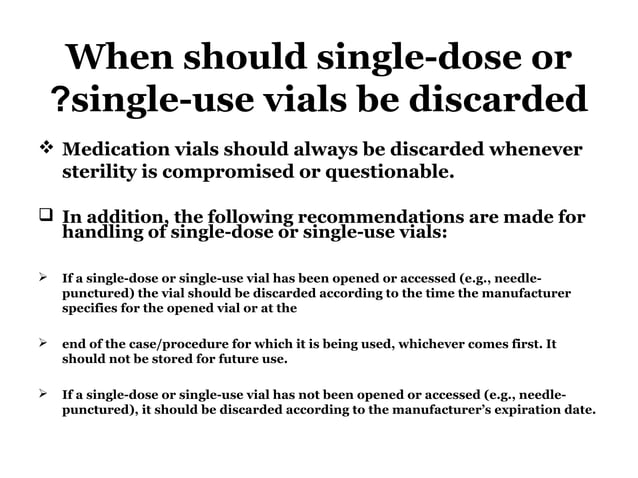 When should single-dose or ?single-use vials be discarded

❖ Medication vials should always be discarded whenever sterility is compromised or questionable.

❑ In addition, the following recommendations are made for handling of single-dose or single-use vials:

➢ If a single-dose or single-use vial has been opened or accessed (e.g., needle-punctured) the vial should be discarded according to the time the manufacturer specifies for the opened vial or at the

➢ end of the case/procedure for which it is being used, whichever comes first. It should not be stored for future use.

➢ If a single-dose or single-use vial has not been opened or accessed (e.g., needle-punctured), it should be discarded according to the manufacturer's expiration date.